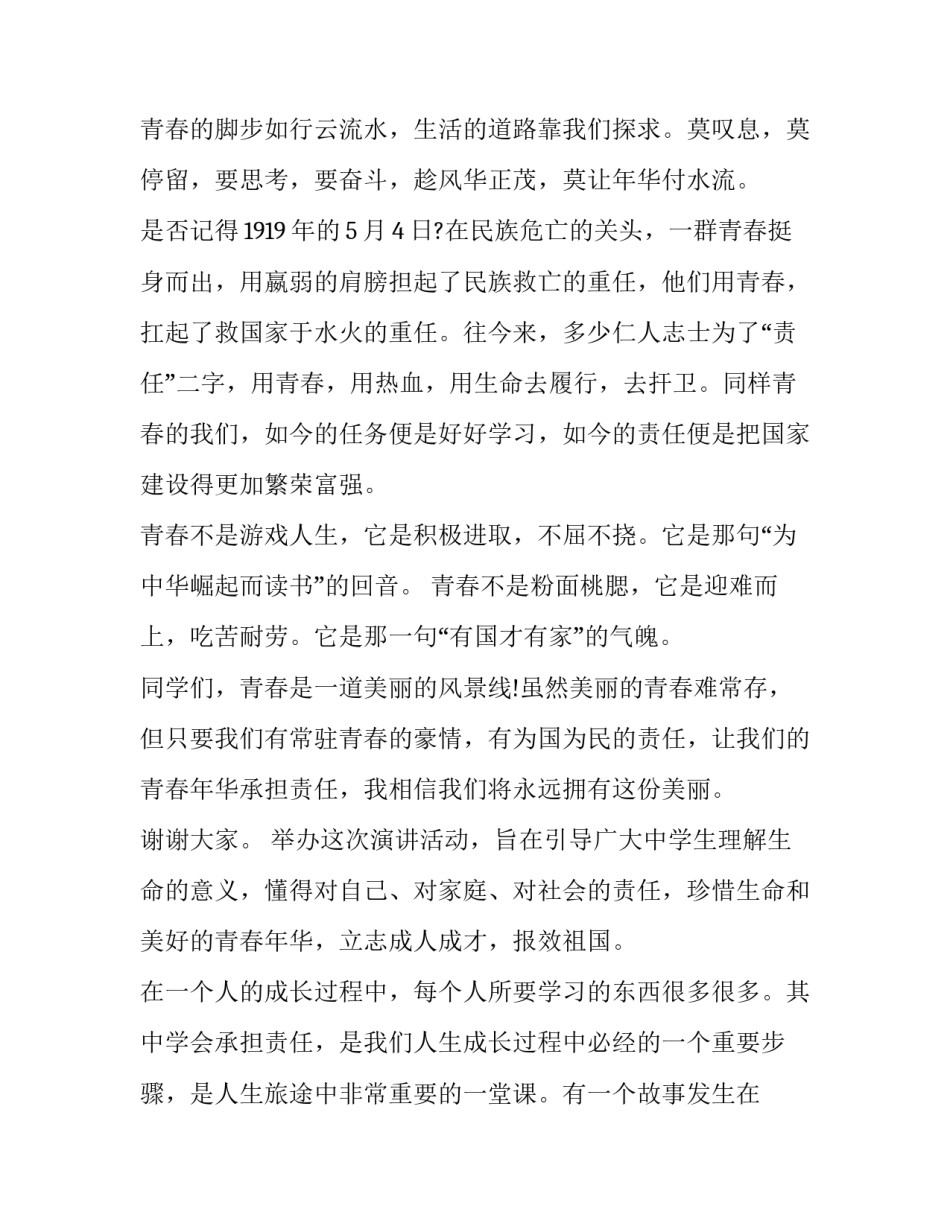 青春的脚步如行云流水，生活的道路靠我们探求。莫叹息，莫停留，要思考，要奋斗，趁风华正茂，莫让年华付水流。

是否记得 1919 年的 5 月 4 日?在民族危亡的关头，一群青春挺身而出，用羸弱的肩膀担起了民族救亡的重任，他们用青春，扛起了救国家于水火的重任。往今来，多少仁人志士为了“责任”二字，用青春，用热血，用生命去履行，去扞卫。同样青春的我们，如今的任务便是好好学习，如今的责任便是把国家建设得更加繁荣富强。

青春不是游戏人生，它是积极进取，不屈不挠。它是那句“为中华崛起而读书”的回音。 青春不是粉面桃腮，它是迎难而上，吃苦耐劳。它是那一句“有国才有家”的气魄。

同学们，青春是一道美丽的风景线!虽然美丽的青春难常存，但只要我们有常驻青春的豪情，有为国为民的责任，让我们的青春年华承担责任，我相信我们将永远拥有这份美丽。

谢谢大家。 举办这次演讲活动，旨在引导广大中学生理解生命的意义，懂得对自己、对家庭、对社会的责任，珍惜生命和美好的青春年华，立志成人成才，报效祖国。

在一个人的成长过程中，每个人所要学习的东西很多很多。其中学会承担责任，是我们人生成长过程中必经的一个重要步骤，是人生旅途中非常重要的一堂课。有一个故事发生在